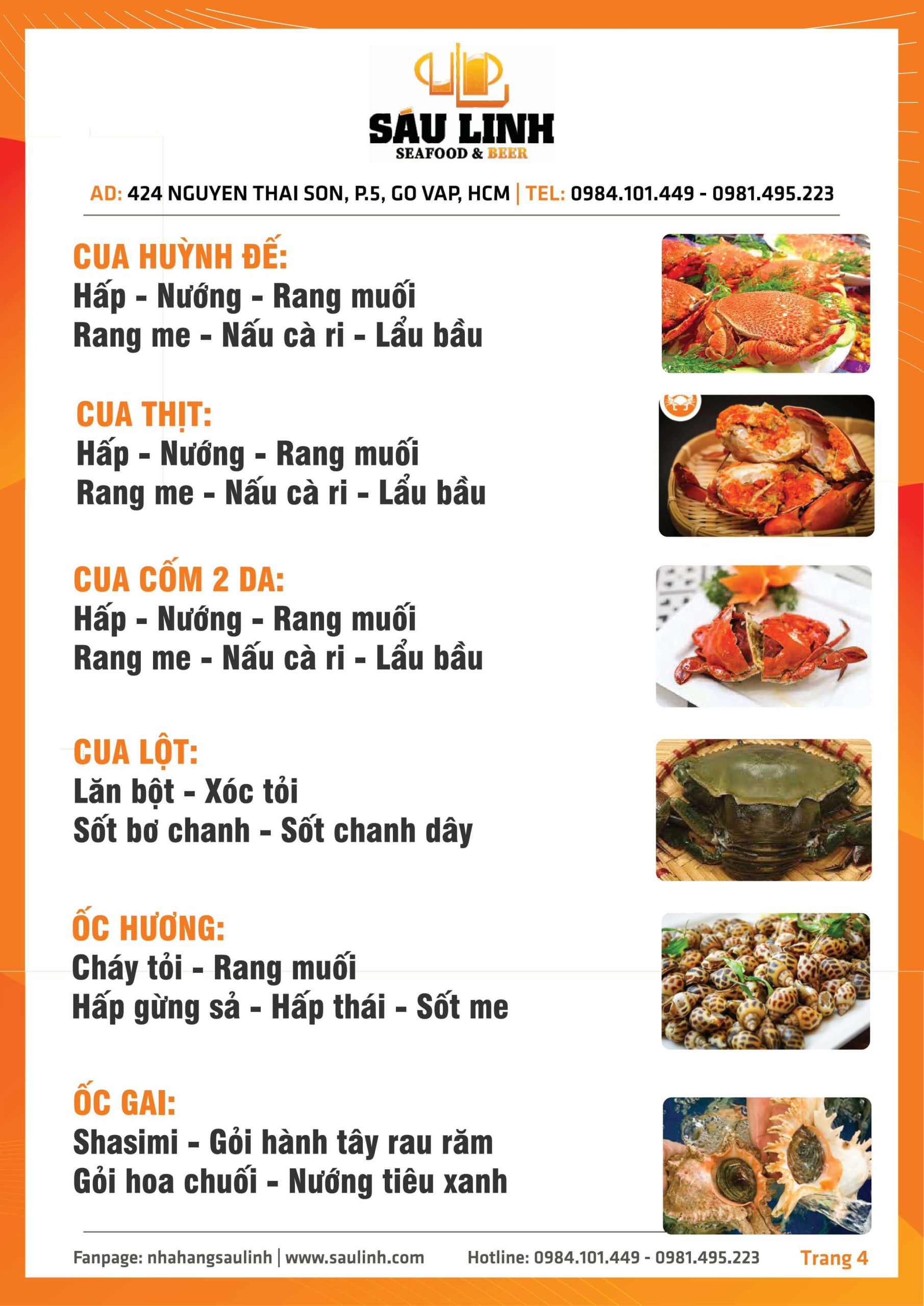 SÁU LINH
SEAFOOD & BEER

AD: 424 NGUYEN THAI SON, P.5, GO VAP, HCM | TEL: 0984.101.449 - 0981.495.223

CUA HUỲNH ĐẾ:
Hấp - Nướng - Rang muối
Rang me - Nấu cà ri - Lẩu bầu

CUA THỊT:
Hấp - Nướng - Rang muối
Rang me - Nấu cà ri - Lẩu bầu

CUA CỐM 2 DA:
Hấp - Nướng - Rang muối
Rang me - Nấu cà ri - Lẩu bầu

CUA LỘT:
Lăn bột - Xóc tỏi
Sốt bơ chanh - Sốt chanh dây

ỐC HƯƠNG:
Cháy tỏi - Rang muối
Hấp gừng sả - Hấp thái - Sốt me

ỐC GAI:
Shasimi - Gỏi hành tây rau răm
Gỏi hoa chuối - Nướng tiêu xanh

Fanpage: nhahangsaulinh | www.saulinh.com Hotline: 0984.101.449 - 0981.495.223 Trang 4